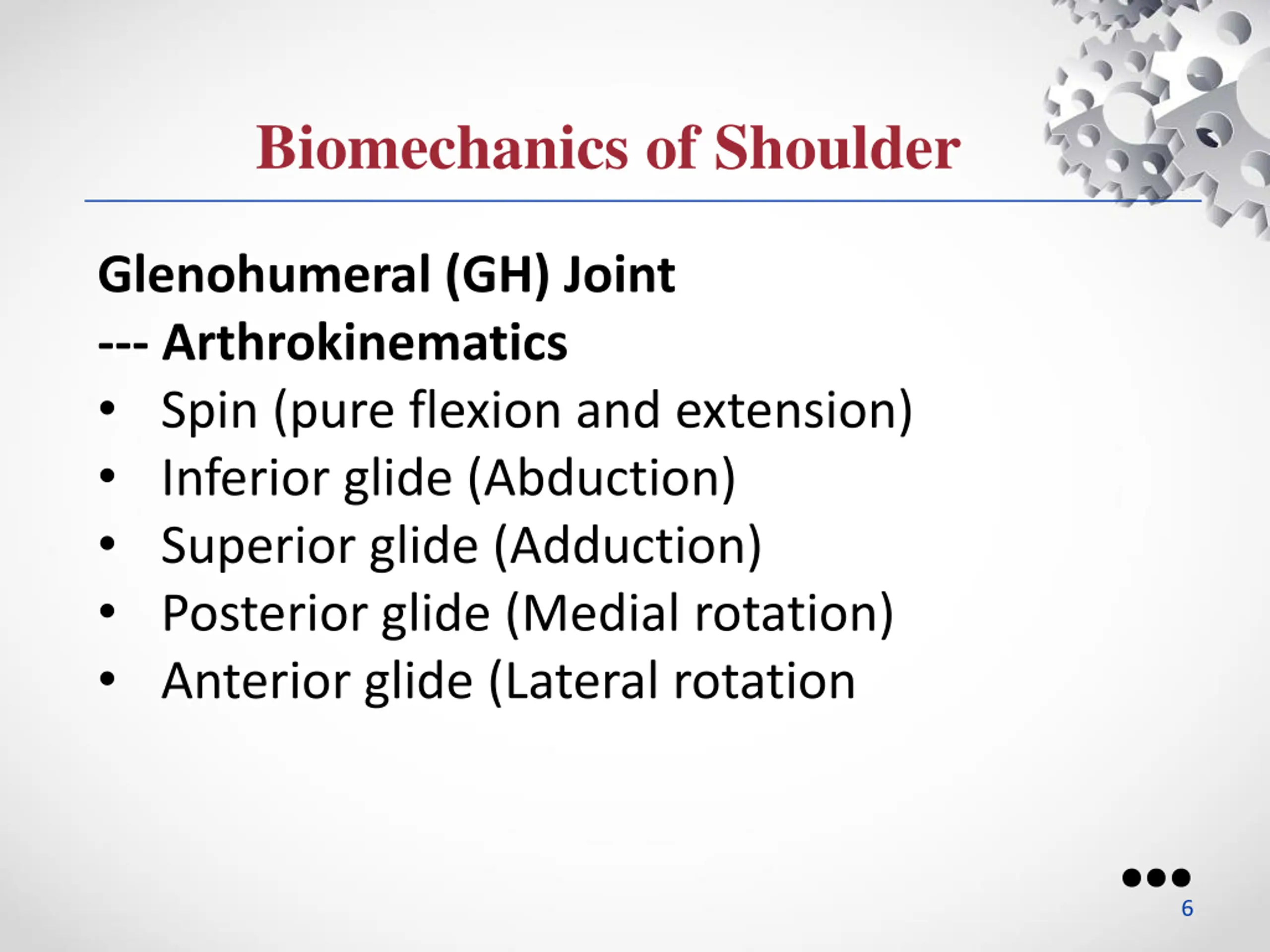 Biomechanics of Shoulder

Glenohumeral (GH) Joint
--- Arthrokinematics
• Spin (pure flexion and extension)
• Inferior glide (Abduction)
• Superior glide (Adduction)
• Posterior glide (Medial rotation)
• Anterior glide (Lateral rotation

6